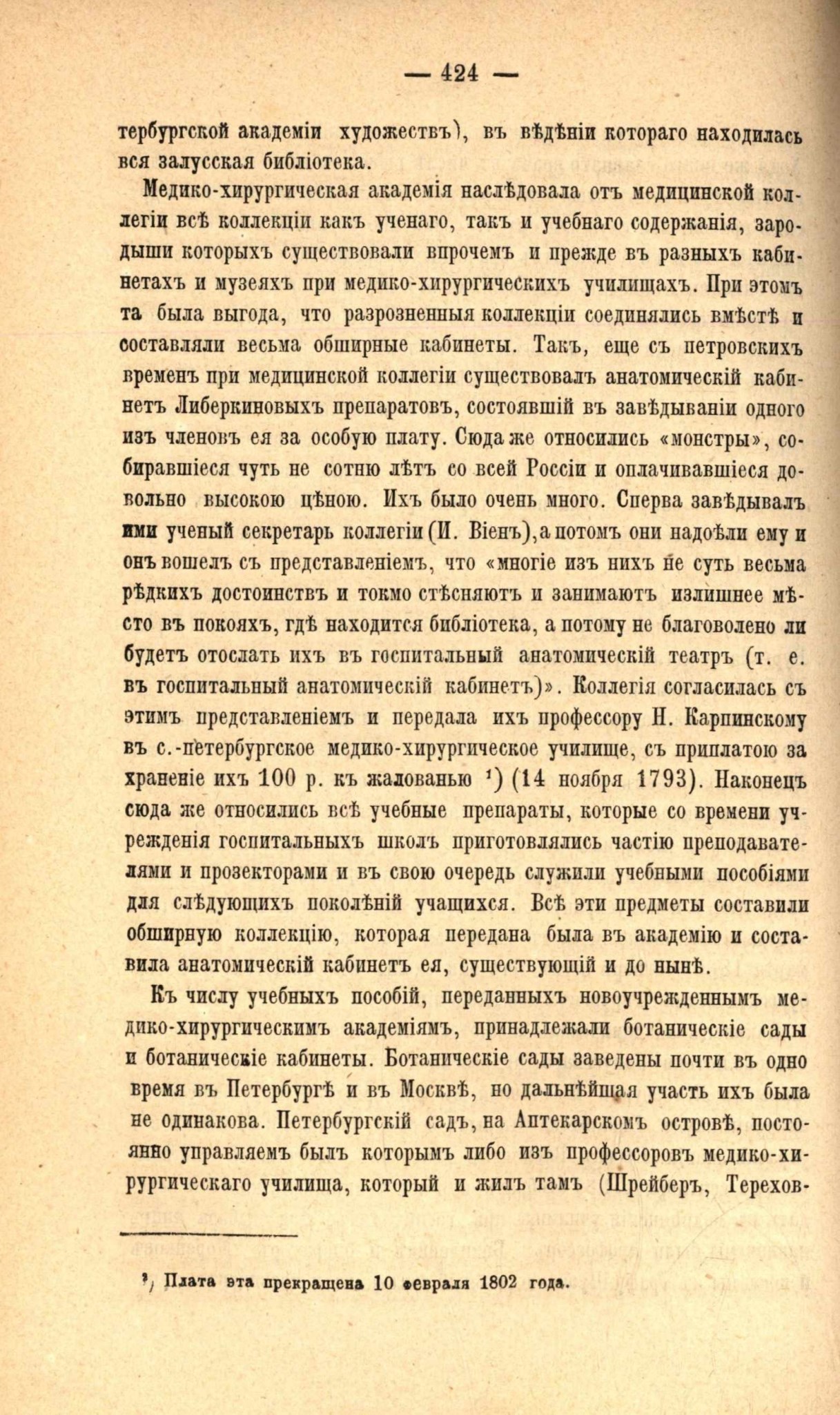 — 424 —

тербургской академіи художествъ), въ вѣдѣніи котораго находилась вся залусская библіотека.

Медико-хирургическая академія наслѣдовала отъ медицинской коллегіи всѣ коллекціи какъ ученаго, такъ и учебнаго содержанія, зародыши которыхъ существовали впрочемъ и прежде въ разныхъ кабинетахъ и музеяхъ при медико-хирургическихъ училищахъ. При этомъ та была выгода, что разрозненныя коллекціи соединялись вмѣстѣ и составляли весьма обширные кабинеты. Такъ, еще съ петровскихъ временъ при медицинской коллегіи существовалъ анатомическій кабинетъ Либеркиновыхъ препаратовъ, состоявшій въ завѣдываніи одного изъ членовъ ея за особую плату. Сюда же относились «монстры», собиравшіеся чуть не сотню лѣтъ со всей Россіи и оплачивавшіеся довольно высокою цѣною. Ихъ было очень много. Сперва завѣдывалъ ими ученый секретарь коллегіи (И. Віенъ), а потомъ они надоѣли ему и онъ вошелъ съ представленіемъ, что «многіе изъ нихъ не суть весьма рѣдкихъ достоинствъ и токмо стѣсняютъ и занимаютъ излишнее мѣсто въ покояхъ, гдѣ находится библіотека, а потому не благоволено ли будетъ отослать ихъ въ госпитальный анатомическій театръ (т. е. въ госпитальный анатомическій кабинетъ)». Коллегія согласилась съ этимъ представленіемъ и передала ихъ профессору Н. Карпинскому въ с.-петербургское медико-хирургическое училище, съ приплатою за храненіе ихъ 100 р. къ жалованью ¹) (14 ноября 1793). Наконецъ сюда же относились всѣ учебные препараты, которые со времени учрежденія госпитальныхъ школъ приготовлялись частію преподавателями и прозекторами и въ свою очередь служили учебными пособіями для слѣдующихъ поколѣній учащихся. Всѣ эти предметы составили обширную коллекцію, которая передана была въ академію и составила анатомическій кабинетъ ея, существующій и до нынѣ.

Къ числу учебныхъ пособій, переданныхъ новоучрежденнымъ медико-хирургическимъ академіямъ, принадлежали ботаническіе сады и ботаническіе кабинеты. Ботаническіе сады заведены почти въ одно время въ Петербургѣ и въ Москвѣ, но дальнѣйшая участь ихъ была не одинакова. Петербургскій садъ, на Аптекарскомъ островѣ, постоянно управляемъ былъ которымъ либо изъ профессоровъ медико-хирургическаго училища, который и жилъ тамъ (Шрейберъ, Терехов-

¹) Плата эта прекращена 10 февраля 1802 года.